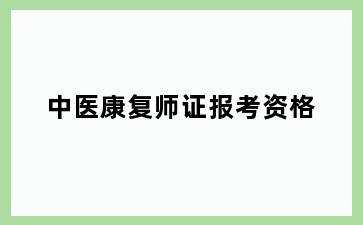 中医康复师证报考资格